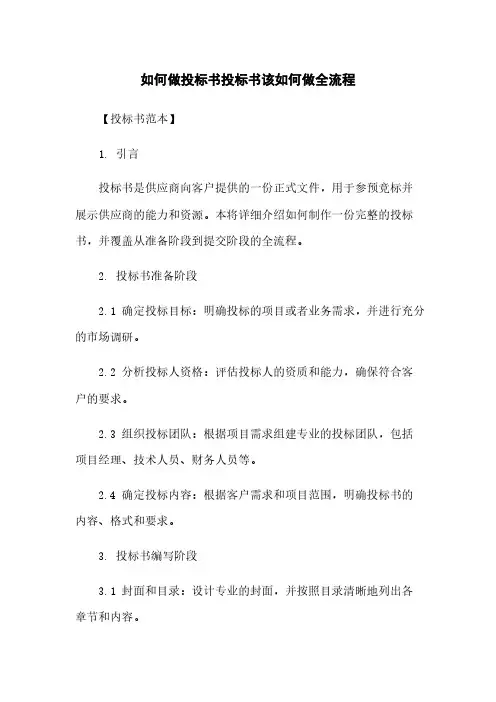 如何做投标书投标书该如何做全流程

【投标书范本】

1. 引言

投标书是供应商向客户提供的一份正式文件，用于参预竞标并展示供应商的能力和资源。本将详细介绍如何制作一份完整的投标书，并覆盖从准备阶段到提交阶段的全流程。

2. 投标书准备阶段

2.1 确定投标目标：明确投标的项目或者业务需求，并进行充分的市场调研。

2.2 分析投标人资格：评估投标人的资质和能力，确保符合客户的要求。

2.3 组织投标团队：根据项目需求组建专业的投标团队，包括项目经理、技术人员、财务人员等。

2.4 确定投标内容：根据客户需求和项目范围，明确投标书的内容、格式和要求。

3. 投标书编写阶段

3.1 封面和目录：设计专业的封面，并按照目录清晰地列出各章节和内容。